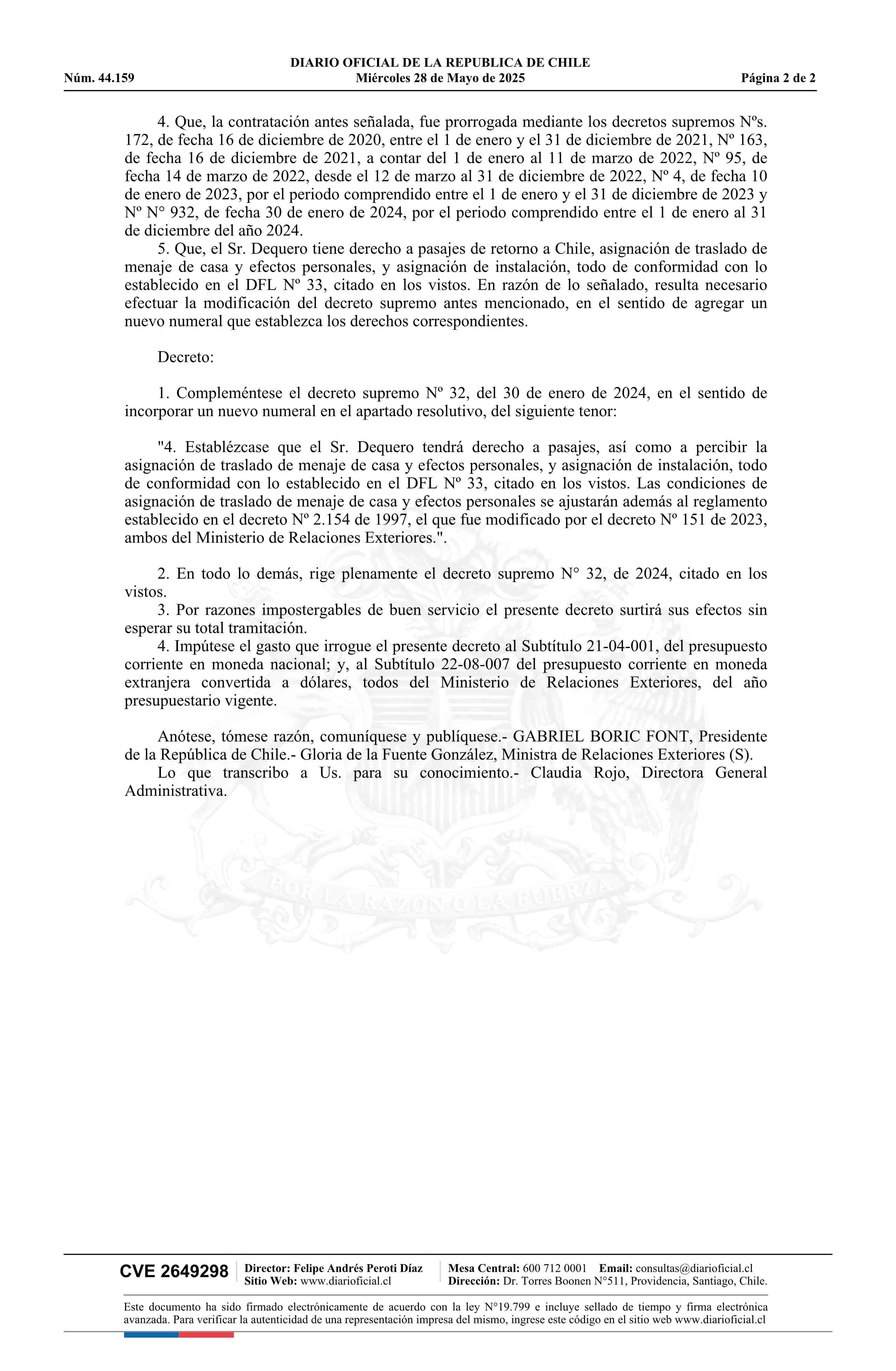 DIARIO OFICIAL DE LA REPUBLICA DE CHILE
Núm. 44.159 Miércoles 28 de Mayo de 2025 Página 2 de 2

4. Que, la contratación antes señalada, fue prorrogada mediante los decretos supremos Nºs. 172, de fecha 16 de diciembre de 2020, entre el 1 de enero y el 31 de diciembre de 2021, Nº 163, de fecha 16 de diciembre de 2021, a contar del 1 de enero al 11 de marzo de 2022, Nº 95, de fecha 14 de marzo de 2022, desde el 12 de marzo al 31 de diciembre de 2022, Nº 4, de fecha 10 de enero de 2023, por el periodo comprendido entre el 1 de enero y el 31 de diciembre de 2023 y Nº N° 932, de fecha 30 de enero de 2024, por el periodo comprendido entre el 1 de enero al 31 de diciembre del año 2024.

5. Que, el Sr. Dequero tiene derecho a pasajes de retorno a Chile, asignación de traslado de menaje de casa y efectos personales, y asignación de instalación, todo de conformidad con lo establecido en el DFL Nº 33, citado en los vistos. En razón de lo señalado, resulta necesario efectuar la modificación del decreto supremo antes mencionado, en el sentido de agregar un nuevo numeral que establezca los derechos correspondientes.

Decreto:

1. Compleméntese el decreto supremo Nº 32, del 30 de enero de 2024, en el sentido de incorporar un nuevo numeral en el apartado resolutivo, del siguiente tenor:

"4. Establézcase que el Sr. Dequero tendrá derecho a pasajes, así como a percibir la asignación de traslado de menaje de casa y efectos personales, y asignación de instalación, todo de conformidad con lo establecido en el DFL Nº 33, citado en los vistos. Las condiciones de asignación de traslado de menaje de casa y efectos personales se ajustarán además al reglamento establecido en el decreto Nº 2.154 de 1997, el que fue modificado por el decreto Nº 151 de 2023, ambos del Ministerio de Relaciones Exteriores.".

2. En todo lo demás, rige plenamente el decreto supremo N° 32, de 2024, citado en los vistos.

3. Por razones impostergables de buen servicio el presente decreto surtirá sus efectos sin esperar su total tramitación.

4. Impútese el gasto que irrogue el presente decreto al Subtítulo 21-04-001, del presupuesto corriente en moneda nacional; y, al Subtítulo 22-08-007 del presupuesto corriente en moneda extranjera convertida a dólares, todos del Ministerio de Relaciones Exteriores, del año presupuestario vigente.

Anótese, tómese razón, comuníquese y publíquese.- GABRIEL BORIC FONT, Presidente de la República de Chile.- Gloria de la Fuente González, Ministra de Relaciones Exteriores (S).

Lo que transcribo a Us. para su conocimiento.- Claudia Rojo, Directora General Administrativa.

POR LA RAZON O LA FUERZA

CVE 2649298 Director: Felipe Andrés Peroti Díaz Sitio Web: www.diarioficial.cl Mesa Central: 600 712 0001 Email: consultas@diarioficial.cl Dirección: Dr. Torres Boonen N°511, Providencia, Santiago, Chile.

Este documento ha sido firmado electrónicamente de acuerdo con la ley N°19.799 e incluye sellado de tiempo y firma electrónica avanzada. Para verificar la autenticidad de una representación impresa del mismo, ingrese este código en el sitio web www.diarioficial.cl